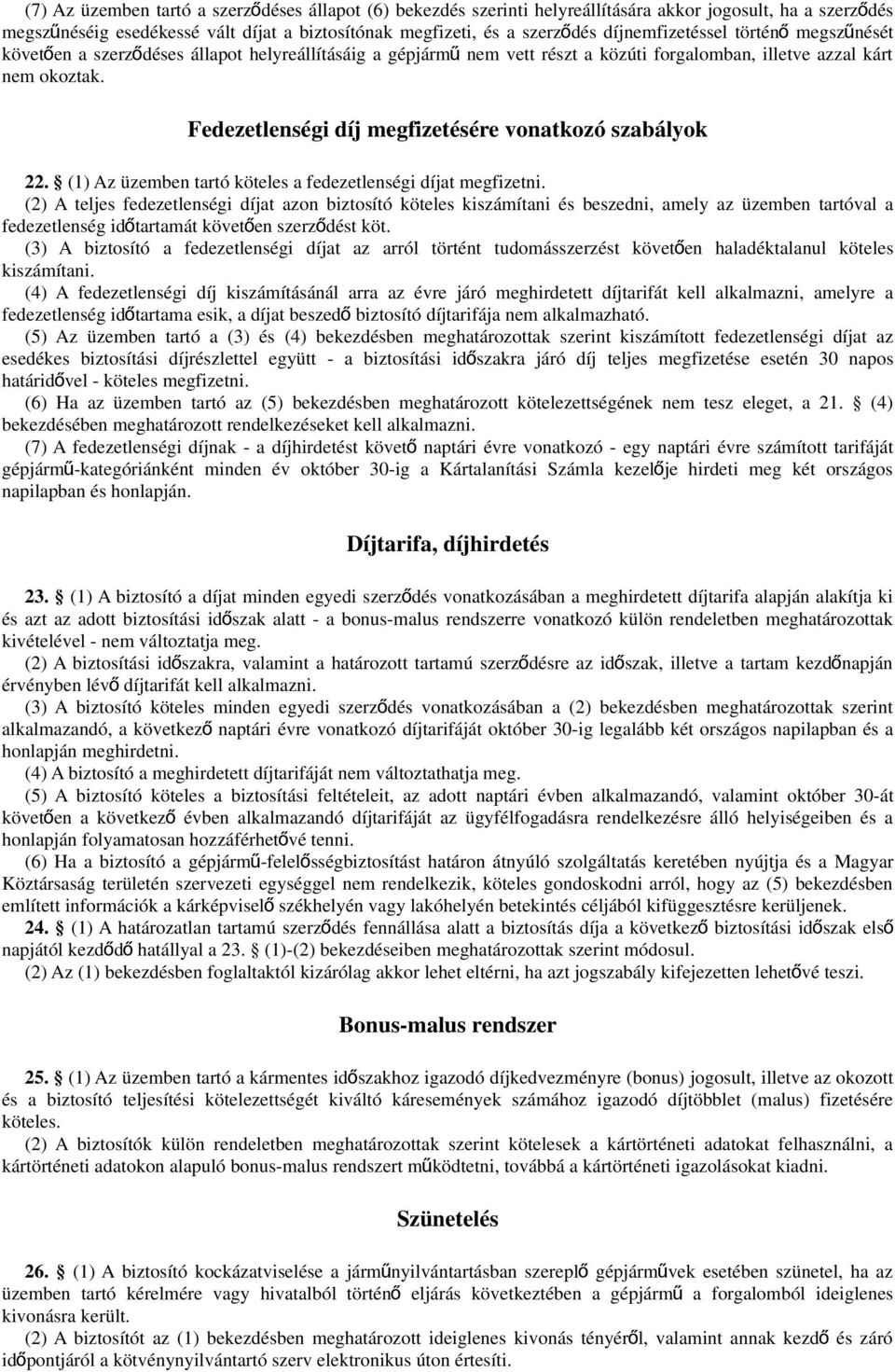 (7) Az üzemben tartó a szerződéses állapot (6) bekezdés szerinti helyreállítására akkor jogosult, ha a szerződés megszűnéséig esedékessé vált díjat a biztosítónak megfizeti, és a szerződés díjnemfizetéssel történő megszűnését követően a szerződéses állapot helyreállításáig a gépjármű nem vett részt a közúti forgalomban, illetve azzal kárt nem okoztak.

Fedezetlenségi díj megfizetésére vonatkozó szabályok

22. § (1) Az üzemben tartó köteles a fedezetlenségi díjat megfizetni.
(2) A teljes fedezetlenségi díjat azon biztosító köteles kiszámítani és beszedni, amely az üzemben tartóval a fedezetlenség időtartamát követően szerződést köt.
(3) A biztosító a fedezetlenségi díjat az arról történt tudomásszerzést követően haladéktalanul köteles kiszámítani.
(4) A fedezetlenségi díj kiszámításánál arra az évre járó meghirdetett díjtarifát kell alkalmazni, amelyre a fedezetlenség időtartama esik, a díjat beszedő biztosító díjtarifája nem alkalmazható.
(5) Az üzemben tartó a (3) és (4) bekezdésben meghatározottak szerint kiszámított fedezetlenségi díjat az esedékes biztosítási díjrészlettel együtt - a biztosítási időszakra járó díj teljes megfizetése esetén 30 napos határidővel - köteles megfizetni.
(6) Ha az üzemben tartó az (5) bekezdésben meghatározott kötelezettségének nem tesz eleget, a 21. § (4) bekezdésében meghatározott rendelkezéseket kell alkalmazni.
(7) A fedezetlenségi díjnak - a díjhirdetést követő naptári évre vonatkozó - egy naptári évre számított tarifáját gépjármű-kategóriánként minden év október 30-ig a Kártalanítási Számla kezelője hirdeti meg két országos napilapban és honlapján.

Díjtarifa, díjhirdetés

23. § (1) A biztosító a díjat minden egyedi szerződés vonatkozásában a meghirdetett díjtarifa alapján alakítja ki és azt az adott biztosítási időszak alatt - a bonus-malus rendszerre vonatkozó külön rendeletben meghatározottak kivételével - nem változtatja meg.
(2) A biztosítási időszakra, valamint a határozott tartamú szerződésre az időszak, illetve a tartam kezdőnapján érvényben lévő díjtarifát kell alkalmazni.
(3) A biztosító köteles minden egyedi szerződés vonatkozásában a (2) bekezdésben meghatározottak szerint alkalmazandó, a következő naptári évre vonatkozó díjtarifáját október 30-ig legalább két országos napilapban és a honlapján meghirdetni.
(4) A biztosító a meghirdetett díjtarifáját nem változtathatja meg.
(5) A biztosító köteles a biztosítási feltételeit, az adott naptári évben alkalmazandó, valamint október 30-át követően a következő évben alkalmazandó díjtarifáját az ügyfélfogadásra rendelkezésre álló helyiségeiben és a honlapján folyamatosan hozzáférhetővé tenni.
(6) Ha a biztosító a gépjármű-felelősségbiztosítást határon átnyúló szolgáltatás keretében nyújtja és a Magyar Köztársaság területén szervezeti egységgel nem rendelkezik, köteles gondoskodni arról, hogy az (5) bekezdésben említett információk a kárképviselő székhelyén vagy lakóhelyén betekintés céljából kifüggesztésre kerüljenek.
24. § (1) A határozatlan tartamú szerződés fennállása alatt a biztosítás díja a következő biztosítási időszak első napjától kezdődő hatállyal a 23. § (1)-(2) bekezdéseiben meghatározottak szerint módosul.
(2) Az (1) bekezdésben foglaltaktól kizárólag akkor lehet eltérni, ha azt jogszabály kifejezetten lehetővé teszi.

Bonus-malus rendszer

25. § (1) Az üzemben tartó a kármentes időszakhoz igazodó díjkedvezményre (bonus) jogosult, illetve az okozott és a biztosító teljesítési kötelezettségét kiváltó káresemények számához igazodó díjtöbblet (malus) fizetésére köteles.
(2) A biztosítók külön rendeletben meghatározottak szerint kötelesek a kártörténeti adatokat felhasználni, a kártörténeti adatokon alapuló bonus-malus rendszert működtetni, továbbá a kártörténeti igazolásokat kiadni.

Szünetelés

26. § (1) A biztosító kockázatviselése a járműnyilvántartásban szereplő gépjárművek esetében szünetel, ha az üzemben tartó kérelmére vagy hivatalból történő eljárás következtében a gépjármű a forgalomból ideiglenes kivonásra került.
(2) A biztosítót az (1) bekezdésben meghatározott ideiglenes kivonás tényéről, valamint annak kezdő és záró időpontjáról a kötvénynyilvántartó szerv elektronikus úton értesíti.